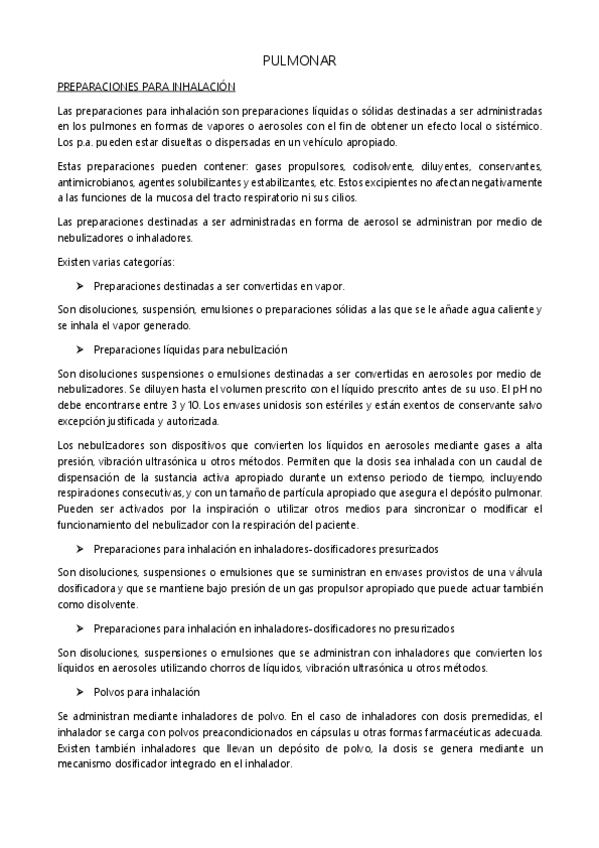 PULMONAR

PREPARACIONES PARA INHALACIÓN

Las preparaciones para inhalación son preparaciones líquidas o sólidas destinadas a ser administradas en los pulmones en formas de vapores o aerosoles con el fin de obtener un efecto local o sistémico. Los p.a. pueden estar disueltas o dispersadas en un vehículo apropiado.

Estas preparaciones pueden contener: gases propulsores, codisolvente, diluyentes, conservantes, antimicrobianos, agentes solubilizantes y estabilizantes, etc. Estos excipientes no afectan negativamente a las funciones de la mucosa del tracto respiratorio ni sus cilios.

Las preparaciones destinadas a ser administradas en forma de aerosol se administran por medio de nebulizadores o inhaladores.

Existen varias categorías:

➤ Preparaciones destinadas a ser convertidas en vapor.

Son disoluciones, suspensión, emulsiones o preparaciones sólidas a las que se le añade agua caliente y se inhala el vapor generado.

➤ Preparaciones líquidas para nebulización

Son disoluciones suspensiones o emulsiones destinadas a ser convertidas en aerosoles por medio de nebulizadores. Se diluyen hasta el volumen prescrito con el líquido prescrito antes de su uso. El pH no debe encontrarse entre 3 y 10. Los envases unidosis son estériles y están exentos de conservante salvo excepción justificada y autorizada.

Los nebulizadores son dispositivos que convierten los líquidos en aerosoles mediante gases a alta presión, vibración ultrasónica u otros métodos. Permiten que la dosis sea inhalada con un caudal de dispensación de la sustancia activa apropiado durante un extenso periodo de tiempo, incluyendo respiraciones consecutivas, y con un tamaño de partícula apropiado que asegura el depósito pulmonar. Pueden ser activados por la inspiración o utilizar otros medios para sincronizar o modificar el funcionamiento del nebulizador con la respiración del paciente.

➤ Preparaciones para inhalación en inhaladores-dosificadores presurizados

Son disoluciones, suspensiones o emulsiones que se suministran en envases provistos de una válvula dosificadora y que se mantiene bajo presión de un gas propulsor apropiado que puede actuar también como disolvente.

➤ Preparaciones para inhalación en inhaladores-dosificadores no presurizados

Son disoluciones, suspensiones o emulsiones que se administran con inhaladores que convierten los líquidos en aerosoles utilizando chorros de líquidos, vibración ultrasónica u otros métodos.

➤ Polvos para inhalación

Se administran mediante inhaladores de polvo. En el caso de inhaladores con dosis premedidas, el inhalador se carga con polvos preacondicionados en cápsulas u otras formas farmacéuticas adecuada. Existen también inhaladores que llevan un depósito de polvo, la dosis se genera mediante un mecanismo dosificador integrado en el inhalador.